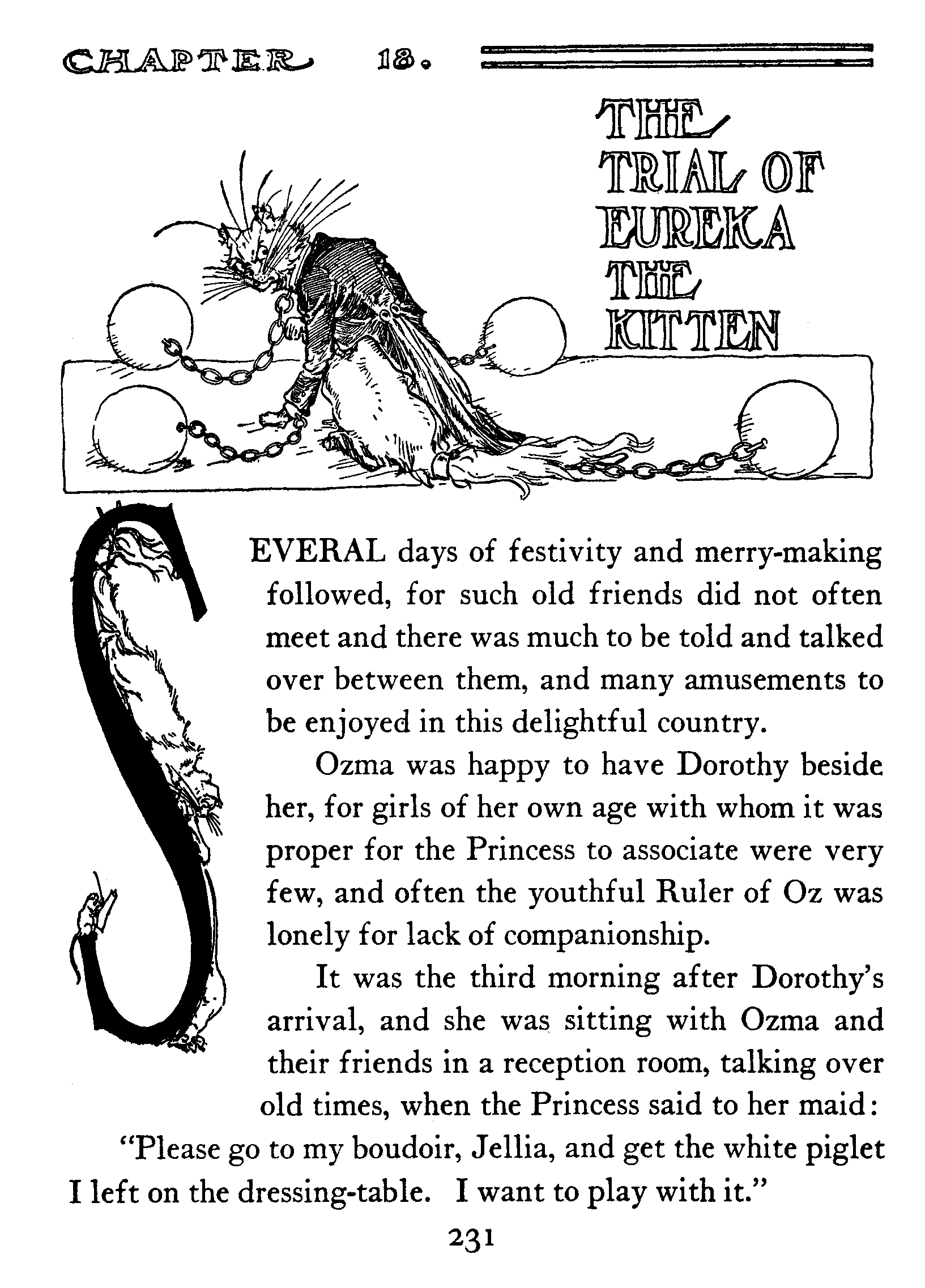 CHAPTER 18.

THE TRIAL OF EUREKA THE KITTEN

SEVERAL days of festivity and merry-making followed, for such old friends did not often meet and there was much to be told and talked over between them, and many amusements to be enjoyed in this delightful country.

Ozma was happy to have Dorothy beside her, for girls of her own age with whom it was proper for the Princess to associate were very few, and often the youthful Ruler of Oz was lonely for lack of companionship.

It was the third morning after Dorothy's arrival, and she was sitting with Ozma and their friends in a reception room, talking over old times, when the Princess said to her maid:

"Please go to my boudoir, Jellia, and get the white piglet I left on the dressing-table. I want to play with it."

231